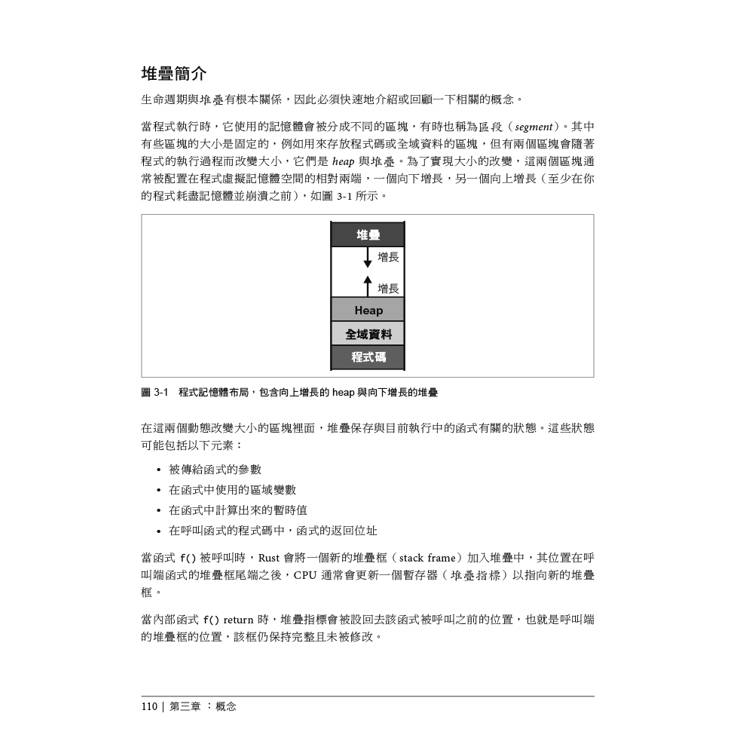 堆疊簡介

生命週期與堆疊有根本關係，因此必須快速地介紹或回顧一下相關的概念。

當程式執行時，它使用的記憶體會被分成不同的區塊，有時也稱為區段（segment）。其中有些區塊的大小是固定的，例如用來存放程式碼或全域資料的區塊，但有兩個區塊會隨著程式的執行過程而改變大小，它們是 heap 與堆疊。為了實現大小的改變，這兩個區塊通常被配置在程式虛擬記憶體空間的相對兩端，一個向下增長，另一個向上增長（至少在你的程式耗盡記憶體並崩潰之前），如圖 3-1 所示。

堆疊
增長
增長
Heap
全域資料
程式碼

圖 3-1　程式記憶體布局，包含向上增長的 heap 與向下增長的堆疊

在這兩個動態改變大小的區塊裡面，堆疊保存與目前執行中的函式有關的狀態。這些狀態可能包括以下元素：

• 被傳給函式的參數
• 在函式中使用的區域變數
• 在函式中計算出來的暫時值
• 在呼叫函式的程式碼中，函式的返回位址

當函式 f() 被呼叫時，Rust 會將一個新的堆疊框（stack frame）加入堆疊中，其位置在呼叫端函式的堆疊框尾端之後，CPU 通常會更新一個暫存器（堆疊指標）以指向新的堆疊框。

當內部函式 f() return 時，堆疊指標會被設回去該函式被呼叫之前的位置，也就是呼叫端的堆疊框的位置，該框仍保持完整且未被修改。

110 | 第三章 ：概念